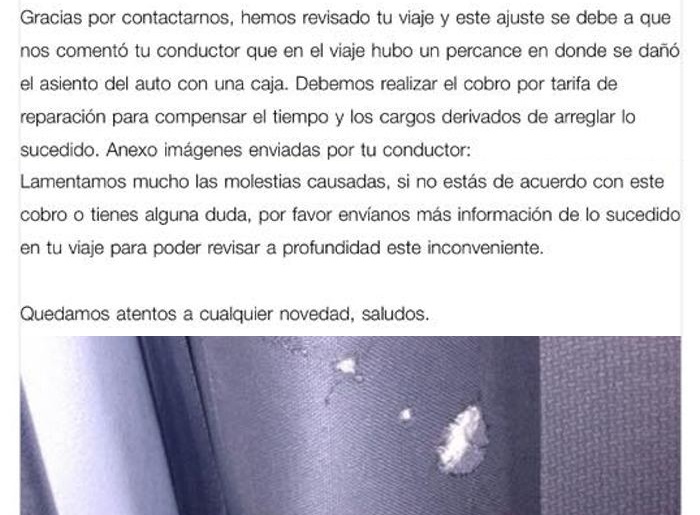 Gracias por contactarnos, hemos revisado tu viaje y este ajuste se debe a que nos comentó tu conductor que en el viaje hubo un percance en donde se dañó el asiento del auto con una caja. Debemos realizar el cobro por tarifa de reparación para compensar el tiempo y los cargos derivados de arreglar lo sucedido. Anexo imágenes enviadas por tu conductor:
Lamentamos mucho las molestias causadas, si no estás de acuerdo con este cobro o tienes alguna duda, por favor envíanos más información de lo sucedido en tu viaje para poder revisar a profundidad este inconveniente.

Quedamos atentos a cualquier novedad, saludos.